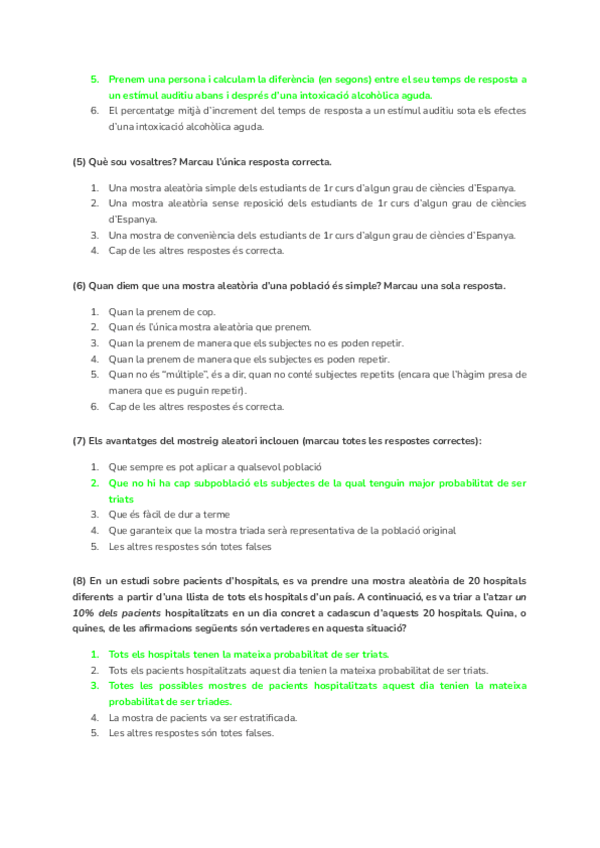 5. Prenem una persona i calculam la diferència (en segons) entre el seu temps de resposta a un estímul auditiu abans i després d'una intoxicació alcohòlica aguda.
6. El percentatge mitjà d'increment del temps de resposta a un estímul auditiu sota els efectes d'una intoxicació alcohòlica aguda.

(5) Què sou vosaltres? Marcau l'única resposta correcta.

1. Una mostra aleatòria simple dels estudiants de 1r curs d'algun grau de ciències d'Espanya.
2. Una mostra aleatòria sense reposició dels estudiants de 1r curs d'algun grau de ciències d'Espanya.
3. Una mostra de conveniència dels estudiants de 1r curs d'algun grau de ciències d'Espanya.
4. Cap de les altres respostes és correcta.

(6) Quan diem que una mostra aleatòria d'una població és simple? Marcau una sola resposta.

1. Quan la prenem de cop.
2. Quan és l'única mostra aleatòria que prenem.
3. Quan la prenem de manera que els subjectes no es poden repetir.
4. Quan la prenem de manera que els subjectes es poden repetir.
5. Quan no és "múltiple", és a dir, quan no conté subjectes repetits (encara que l'hàgim presa de manera que es puguin repetir).
6. Cap de les altres respostes és correcta.

(7) Els avantatges del mostreig aleatori inclouen (marcau totes les respostes correctes):

1. Que sempre es pot aplicar a qualsevol població
2. Que no hi ha cap subpoblació els subjectes de la qual tenguin major probabilitat de ser triats
3. Que és fàcil de dur a terme
4. Que garanteix que la mostra triada serà representativa de la població original
5. Les altres respostes són totes falses

(8) En un estudi sobre pacients d'hospitals, es va prendre una mostra aleatòria de 20 hospitals diferents a partir d'una llista de tots els hospitals d'un país. A continuació, es va triar a l'atzar un 10% dels pacients hospitalitzats en un dia concret a cadascun d'aquests 20 hospitals. Quina, o quines, de les afirmacions següents són vertaderes en aquesta situació?

1. Tots els hospitals tenen la mateixa probabilitat de ser triats.
2. Tots els pacients hospitalitzats aquest dia tenien la mateixa probabilitat de ser triats.
3. Totes les possibles mostres de pacients hospitalitzats aquest dia tenien la mateixa probabilitat de ser triades.
4. La mostra de pacients va ser estratificada.
5. Les altres respostes són totes falses.